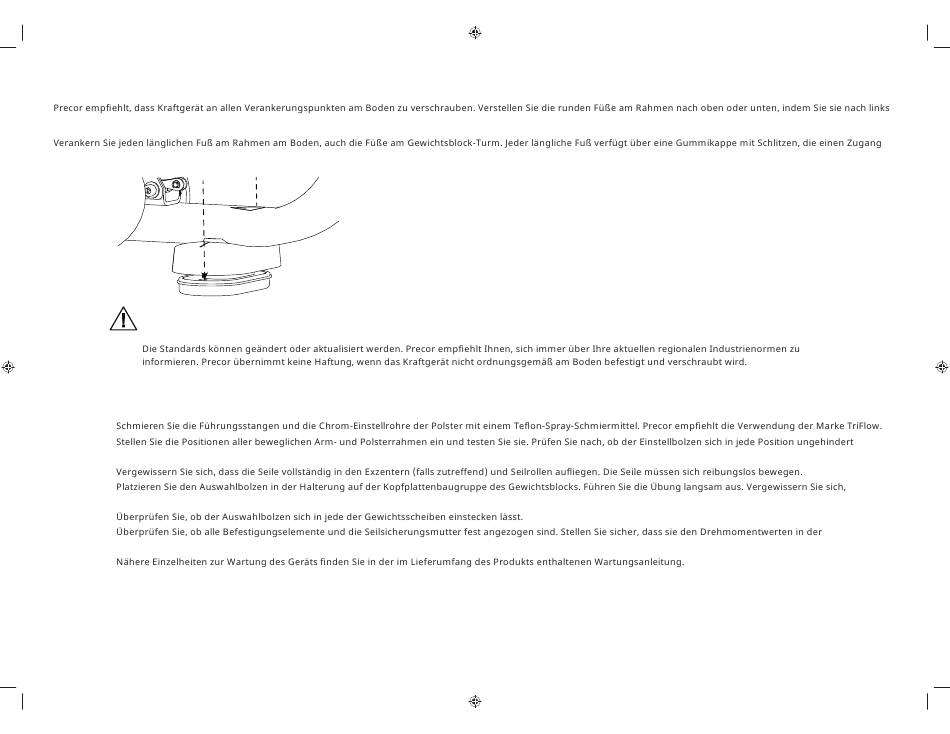 Precor empfiehlt, dass Kraftgerät an allen Verankerungspunkten am Boden zu verschrauben. Verstellen Sie die runden Füße am Rahmen nach oben oder unten, indem Sie sie nach links

Verankern Sie jeden länglichen Fuß am Rahmen am Boden, auch die Füße am Gewichtsblock-Turm. Jeder längliche Fuß verfügt über eine Gummikappe mit Schlitzen, die einen Zugang

Die Standards können geändert oder aktualisiert werden. Precor empfiehlt Ihnen, sich immer über Ihre aktuellen regionalen Industrienormen zu informieren. Precor übernimmt keine Haftung, wenn das Kraftgerät nicht ordnungsgemäß am Boden befestigt und verschraubt wird.

Schmieren Sie die Führungsstangen und die Chrom-Einstellrohre der Polster mit einem Teflon-Spray-Schmiermittel. Precor empfiehlt die Verwendung der Marke TriFlow.
Stellen Sie die Positionen aller beweglichen Arm- und Polsterrahmen ein und testen Sie sie. Prüfen Sie nach, ob der Einstellbolzen sich in jede Position ungehindert

Vergewissern Sie sich, dass die Seile vollständig in den Exzentern (falls zutreffend) und Seilrollen aufliegen. Die Seile müssen sich reibungslos bewegen.
Platzieren Sie den Auswahlbolzen in der Halterung auf der Kopfplattenbaugruppe des Gewichtsblocks. Führen Sie die Übung langsam aus. Vergewissern Sie sich,

Überprüfen Sie, ob der Auswahlbolzen sich in jede der Gewichtsscheiben einstecken lässt.
Überprüfen Sie, ob alle Befestigungselemente und die Seilsicherungsmutter fest angezogen sind. Stellen Sie sicher, dass sie den Drehmomentwerten in der

Nähere Einzelheiten zur Wartung des Geräts finden Sie in der im Lieferumfang des Produkts enthaltenen Wartungsanleitung.